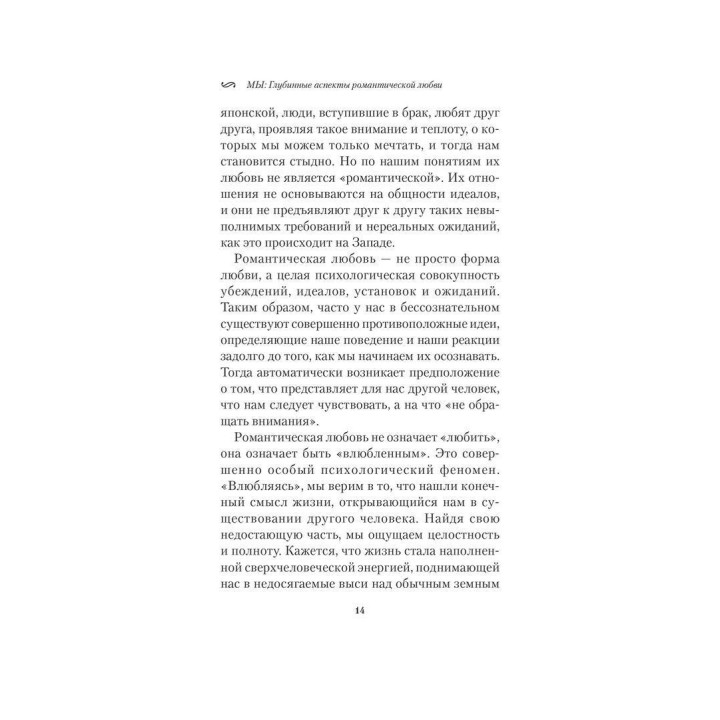 МЫ: Глубинные аспекты романтической любви

японской, люди, вступившие в брак, любят друг друга, проявляя такое внимание и теплоту, о которых мы можем только мечтать, и тогда нам становится стыдно. Но по нашим понятиям их любовь не является «романтической». Их отношения не основываются на общности идеалов, и они не предъявляют друг к другу таких невыполнимых требований и нереальных ожиданий, как это происходит на Западе.

Романтическая любовь — не просто форма любви, а целая психологическая совокупность убеждений, идеалов, установок и ожиданий. Таким образом, часто у нас в бессознательном существуют совершенно противоположные идеи, определяющие наше поведение и наши реакции задолго до того, как мы начинаем их осознавать. Тогда автоматически возникает предположение о том, что представляет для нас другой человек, что нам следует чувствовать, а на что «не обращать внимания».

Романтическая любовь не означает «любить», она означает быть «влюбленным». Это совершенно особый психологический феномен. «Влюбляясь», мы верим в то, что нашли конечный смысл жизни, открывающийся нам в существовании другого человека. Найдя свою недостающую часть, мы ощущаем целостность и полноту. Кажется, что жизнь стала наполненной сверхчеловеческой энергией, поднимающей нас в недосягаемые выси над обычным земным

14